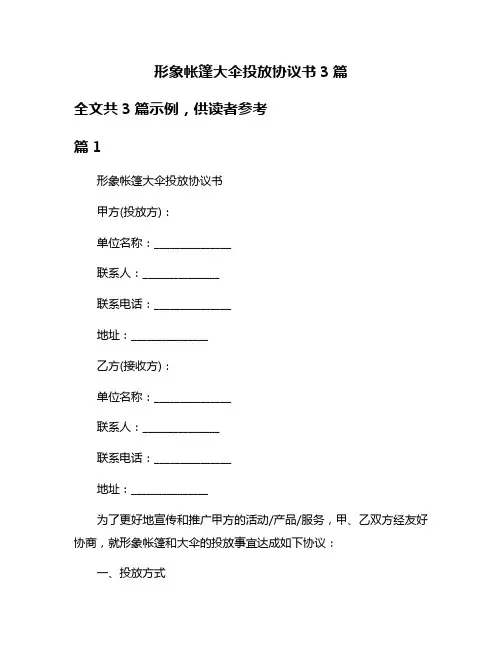 形象帐篷大伞投放协议书 3 篇

全文共 3 篇示例，供读者参考

篇 1

形象帐篷大伞投放协议书

甲方(投放方)：

单位名称：______________

联系人：______________

联系电话：______________

地址：______________

乙方(接收方)：

单位名称：______________

联系人：______________

联系电话：______________

地址：______________

为了更好地宣传和推广甲方的活动/产品/服务，甲、乙双方经友好协商，就形象帐篷和大伞的投放事宜达成如下协议：

一、投放方式